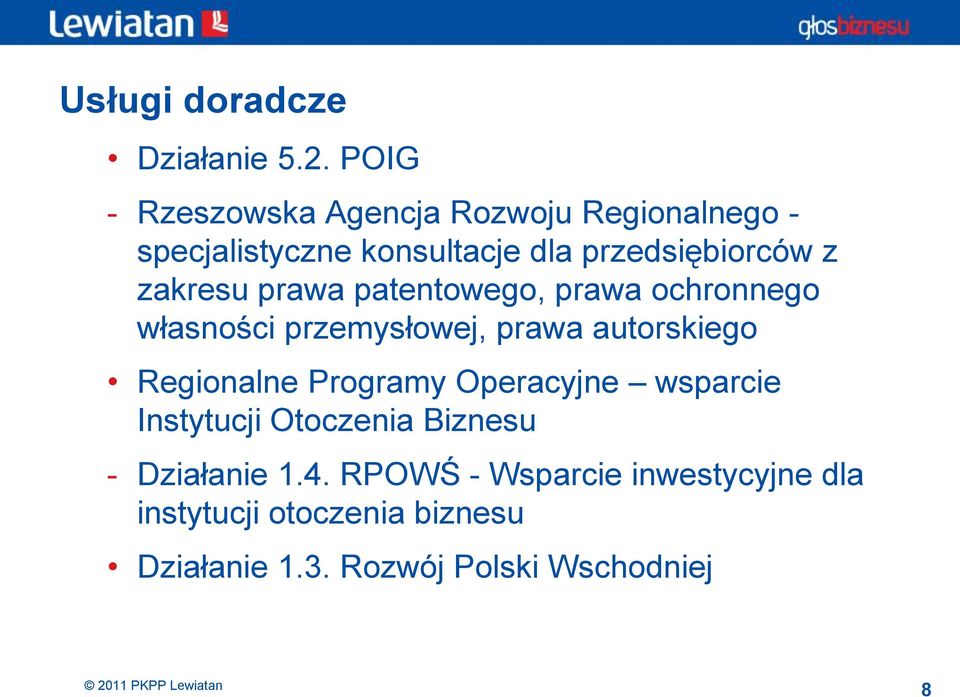 Lewiatan

głosbiznesu

Usługi doradcze

• Działanie 5.2. POIG

- Rzeszowska Agencja Rozwoju Regionalnego - specjalistyczne konsultacje dla przedsiębiorców z zakresu prawa patentowego, prawa ochronnego własności przemysłowej, prawa autorskiego

• Regionalne Programy Operacyjne – wsparcie Instytucji Otoczenia Biznesu

- Działanie 1.4. RPOWŚ - Wsparcie inwestycyjne dla instytucji otoczenia biznesu

• Działanie 1.3. Rozwój Polski Wschodniej

© 2011 PKPP Lewiatan

8